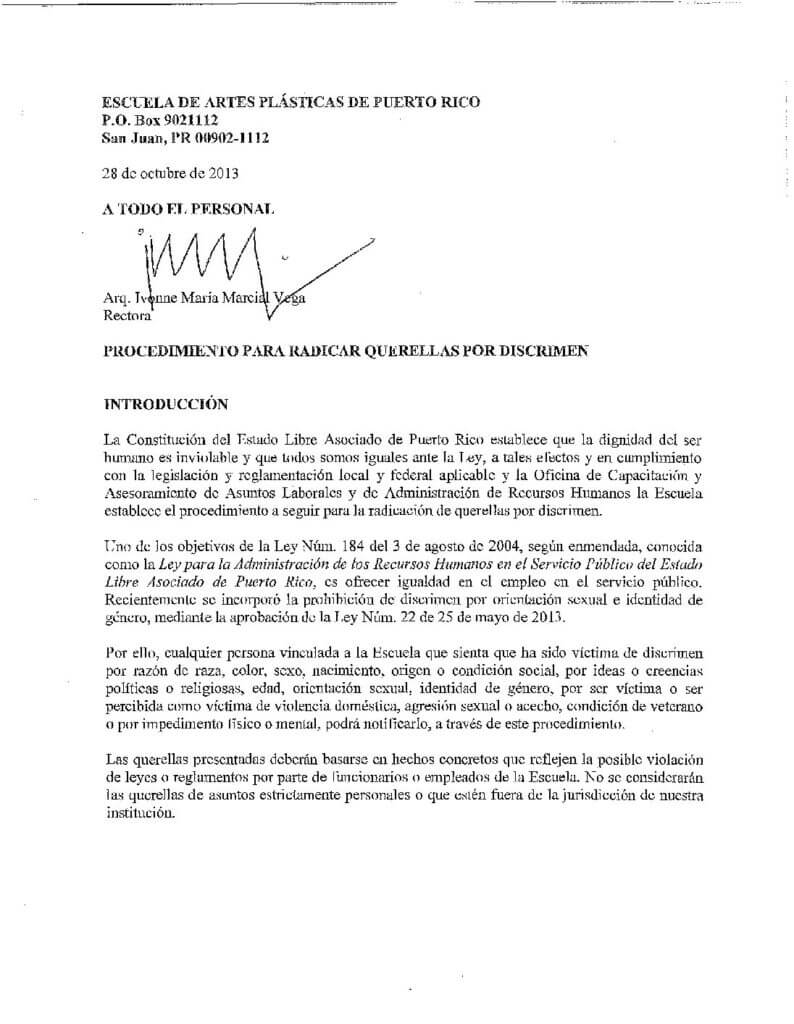 ESCUELA DE ARTES PLÁSTICAS DE PUERTO RICO
P.O. Box 9021112
San Juan, PR 00902-1112

28 de octubre de 2013

A TODO EL PERSONAL

Arq. Ivonne Maria Marcial Vega
Rectora

PROCEDIMIENTO PARA RADICAR QUERELLAS POR DISCRIMEN

INTRODUCCIÓN

La Constitución del Estado Libre Asociado de Puerto Rico establece que la dignidad del ser humano es inviolable y que todos somos iguales ante la Ley, a tales efectos y en cumplimiento con la legislación y reglamentación local y federal aplicable y la Oficina de Capacitación y Asesoramiento de Asuntos Laborales y de Administración de Recursos Humanos la Escuela establece el procedimiento a seguir para la radicación de querellas por discrimen.

Uno de los objetivos de la Ley Núm. 184 del 3 de agosto de 2004, según enmendada, conocida como la Ley para la Administración de los Recursos Humanos en el Servicio Público del Estado Libre Asociado de Puerto Rico, es ofrecer igualdad en el empleo en el servicio público. Recientemente se incorporó la prohibición de discrimen por orientación sexual e identidad de género, mediante la aprobación de la Ley Núm. 22 de 25 de mayo de 2013.

Por ello, cualquier persona vinculada a la Escuela que sienta que ha sido víctima de discrimen por razón de raza, color, sexo, nacimiento, origen o condición social, por ideas o creencias políticas o religiosas, edad, orientación sexual, identidad de género, por ser víctima o ser percibida como víctima de violencia doméstica, agresión sexual o acecho, condición de veterano o por impedimento físico o mental, podrá notificarlo, a través de este procedimiento.

Las querellas presentadas deberán basarse en hechos concretos que reflejen la posible violación de leyes o reglamentos por parte de funcionarios o empleados de la Escuela. No se considerarán las querellas de asuntos estrictamente personales o que estén fuera de la jurisdicción de nuestra institución.